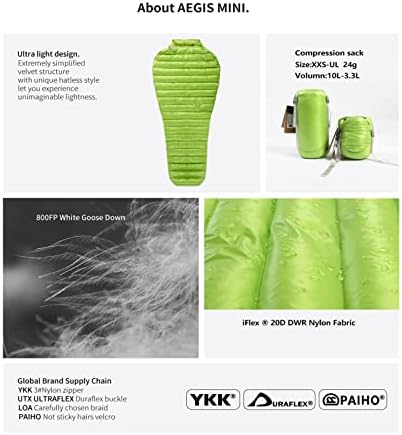 About AEGIS MINI.

Ultra light design.
Extremely simplified velvet structure with unique hatless style let you experience unimaginable lightness.

Compression sack
Size:XXS-UL 24g
Volumn:10L-3.3L

800FP White Goose Down

iFlex ® 20D DWR Nylon Fabric

Global Brand Supply Chain
YKK 3#Nylon zipper
UTX ULTRAFLEX Duraflex buckle
LOA Carefully chosen braid
PAIHO Not sticky hairs velcro

YKK®
DURAFLEX®
PAIHO®